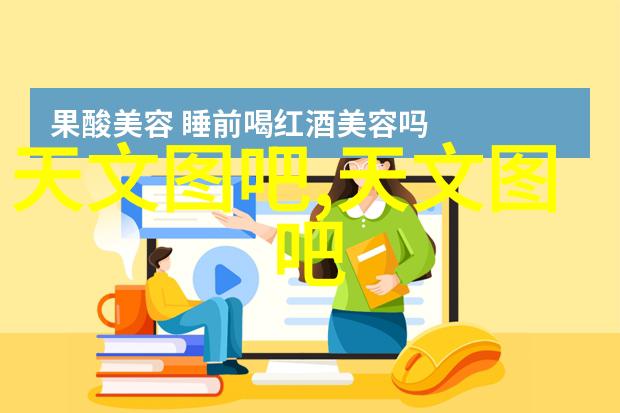 果酸美容 睡前喝红酒美容吗

天文图吧,天文图吧